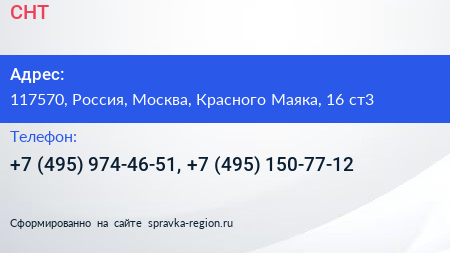 СНТ

Адрес:
117570, Россия, Москва, Красного Маяка, 16 ст3

Телефон:
+7 (495) 974-46-51, +7 (495) 150-77-12

Сформированно на сайте spravka-region.ru